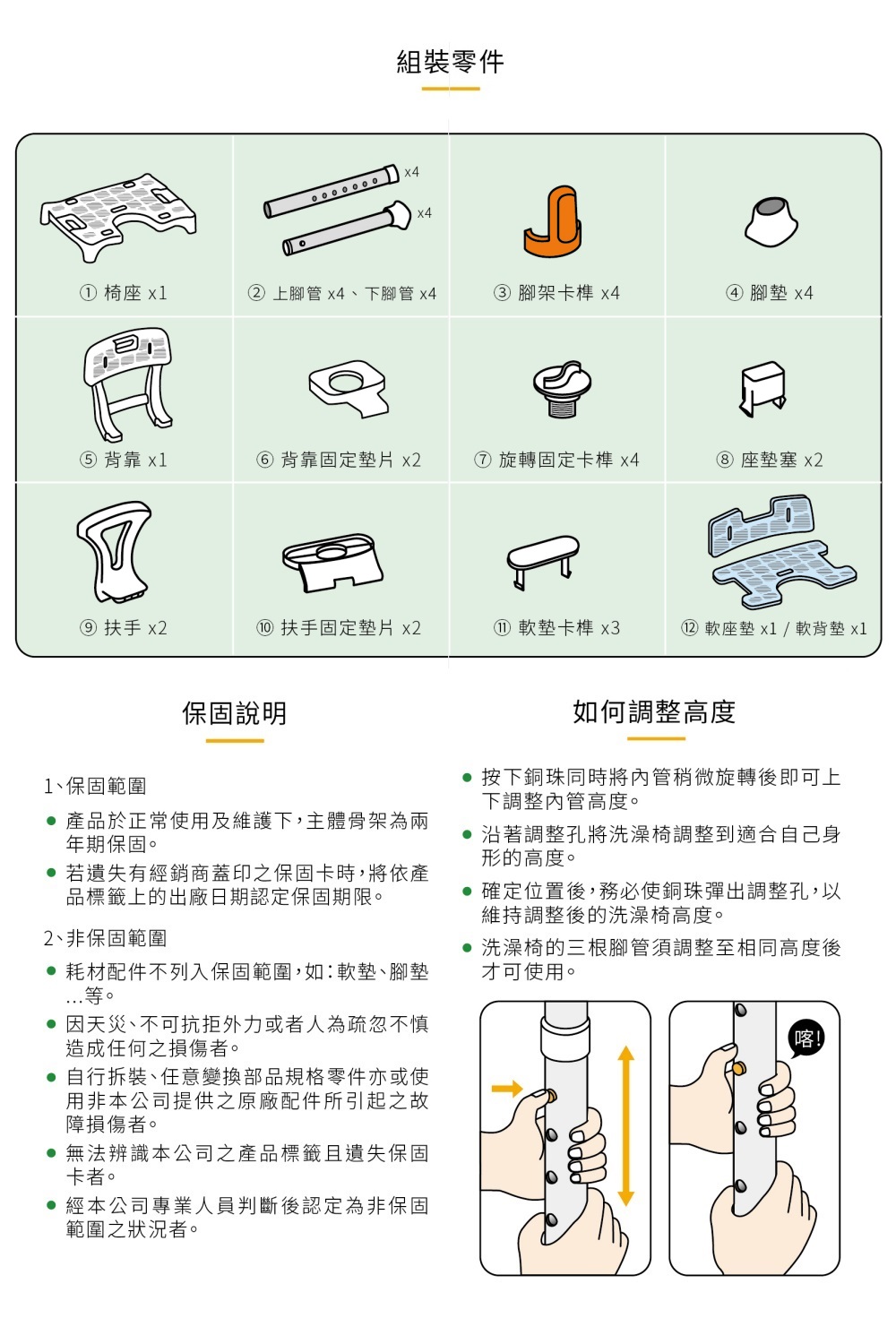 組裝零件

x4
x4

① 椅座 x1
② 上腳管 x4、下腳管 x4
③ 腳架卡榫 x4
④ 腳墊 x4
⑤ 背靠 x1
⑥ 背靠固定墊片 x2
⑦ 旋轉固定卡榫 x4
⑧ 座墊塞 x2
⑨ 扶手 x2
⑩ 扶手固定墊片 x2
⑪ 軟墊卡榫 x3
⑫ 軟座墊 x1 / 軟背墊 x1

保固說明

1、保固範圍

● 產品於正常使用及維護下，主體骨架為兩年期保固。
● 若遺失有經銷商蓋印之保固卡時，將依產品標籤上的出廠日期認定保固期限。

2、非保固範圍

● 耗材配件不列入保固範圍，如：軟墊、腳墊...等。
● 因天災、不可抗拒外力或者人為疏忽不慎造成任何之損傷者。
● 自行拆裝、任意變換部品規格零件亦或使用非本公司提供之原廠配件所引起之故障損傷者。
● 無法辨識本公司之產品標籤且遺失保固卡者。
● 經本公司專業人員判斷後認定為非保固範圍之狀況者。

如何調整高度

● 按下銅珠同時將內管稍微旋轉後即可上下調整內管高度。
● 沿著調整孔將洗澡椅調整到適合自己身形的高度。
● 確定位置後，務必使銅珠彈出調整孔，以維持調整後的洗澡椅高度。
● 洗澡椅的三根腳管須調整至相同高度後才可使用。

喀!